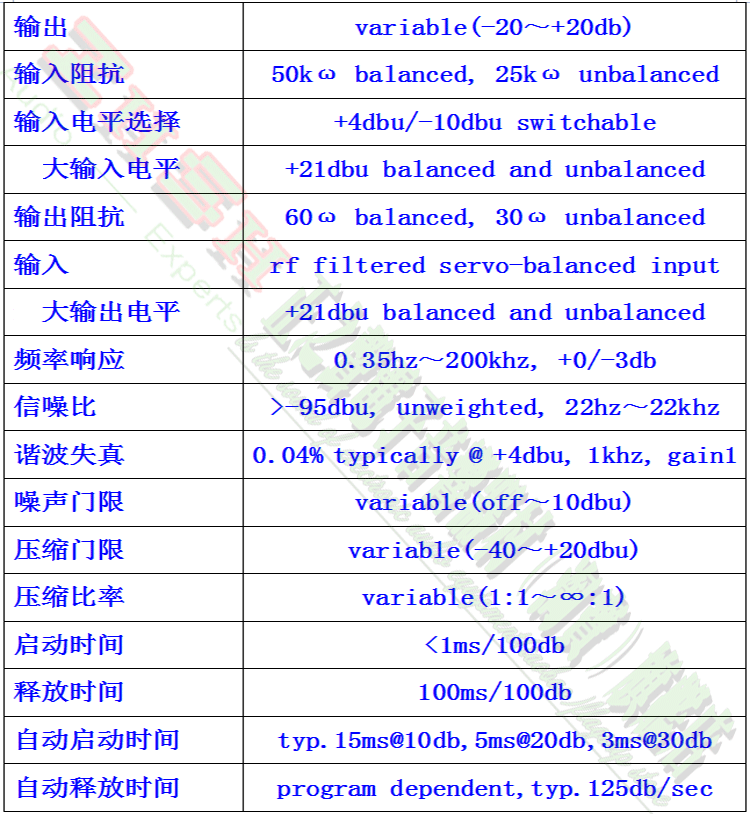 | 输出 | variable(-20～+20db) |
|---|---|
| 输入阻抗 | 50kω balanced, 25kω unbalanced |
| 输入电平选择 | +4dbu/-10dbu switchable |
| 大输入电平 | +21dbu balanced and unbalanced |
| 输出阻抗 | 60ω balanced, 30ω unbalanced |
| 输入 | rf filtered servo-balanced input |
| 大输出电平 | +21dbu balanced and unbalanced |
| 频率响应 | 0.35hz～200khz, +0/-3db |
| 信噪比 | >-95dbu, unweighted, 22hz～22khz |
| 谐波失真 | 0.04% typically @ +4dbu, 1khz, gain1 |
| 噪声门限 | variable(off～10dbu) |
| 压缩门限 | variable(-40～+20dbu) |
| 压缩比率 | variable(1:1～∞:1) |
| 启动时间 | <1ms/100db |
| 释放时间 | 100ms/100db |
| 自动启动时间 | typ.15ms@10db,5ms@20db,3ms@30db |
| 自动释放时间 | program dependent,typ.125db/sec |

Experts